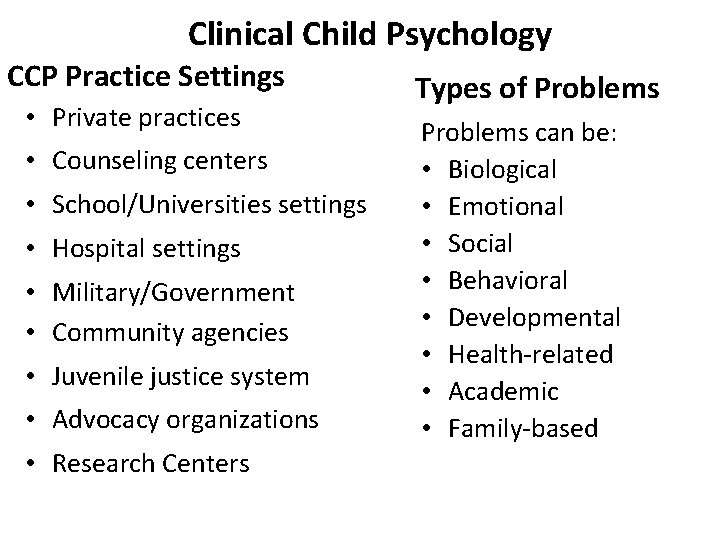 Clinical Child Psychology

CCP Practice Settings
• Private practices
• Counseling centers
• School/Universities settings
• Hospital settings
• Military/Government
• Community agencies
• Juvenile justice system
• Advocacy organizations
• Research Centers

Types of Problems
Problems can be:
• Biological
• Emotional
• Social
• Behavioral
• Developmental
• Health-related
• Academic
• Family-based